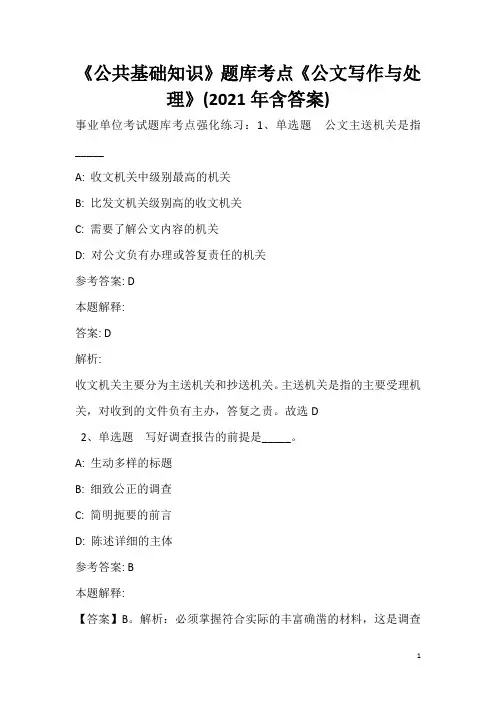 《公共基础知识》题库考点《公文写作与处理》(2021 年含答案)

事业单位考试题库考点强化练习：1、单选题　公文主送机关是指_____

A: 收文机关中级别最高的机关

B: 比发文机关级别高的收文机关

C: 需要了解公文内容的机关

D: 对公文负有办理或答复责任的机关

参考答案: D

本题解释:

答案: D

解析:

收文机关主要分为主送机关和抄送机关。主送机关是指的主要受理机关，对收到的文件负有主办，答复之责。故选 D

2、单选题　写好调查报告的前提是_____。

A: 生动多样的标题

B: 细致公正的调查

C: 简明扼要的前言

D: 陈述详细的主体

参考答案: B

本题解释:

【答案】B。解析：必须掌握符合实际的丰富确凿的材料，这是调查

1